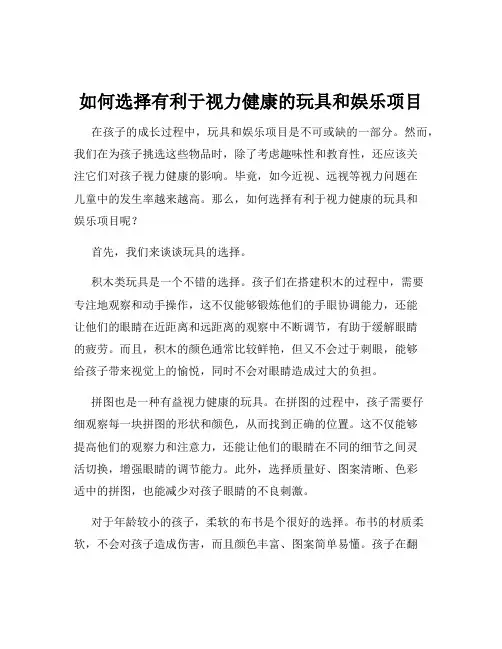 如何选择有利于视力健康的玩具和娱乐项目

在孩子的成长过程中，玩具和娱乐项目是不可或缺的一部分。然而，我们在为孩子挑选这些物品时，除了考虑趣味性和教育性，还应该关注它们对孩子视力健康的影响。毕竟，如今近视、远视等视力问题在儿童中的发生率越来越高。那么，如何选择有利于视力健康的玩具和娱乐项目呢？

首先，我们来谈谈玩具的选择。

积木类玩具是一个不错的选择。孩子们在搭建积木的过程中，需要专注地观察和动手操作，这不仅能够锻炼他们的手眼协调能力，还能让他们的眼睛在近距离和远距离的观察中不断调节，有助于缓解眼睛的疲劳。而且，积木的颜色通常比较鲜艳，但又不会过于刺眼，能够给孩子带来视觉上的愉悦，同时不会对眼睛造成过大的负担。

拼图也是一种有益视力健康的玩具。在拼图的过程中，孩子需要仔细观察每一块拼图的形状和颜色，从而找到正确的位置。这不仅能够提高他们的观察力和注意力，还能让他们的眼睛在不同的细节之间灵活切换，增强眼睛的调节能力。此外，选择质量好、图案清晰、色彩适中的拼图，也能减少对孩子眼睛的不良刺激。

对于年龄较小的孩子，柔软的布书是个很好的选择。布书的材质柔软，不会对孩子造成伤害，而且颜色丰富、图案简单易懂。孩子在翻